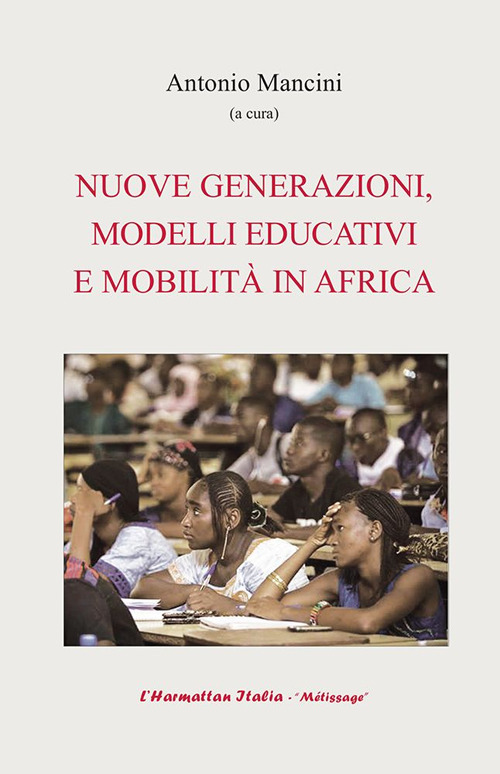 Antonio Mancini
(a cura)

NUOVE GENERAZIONI, MODELLI EDUCATIVI E MOBILITÀ IN AFRICA

L'Harmattan Italia - "Métissage"